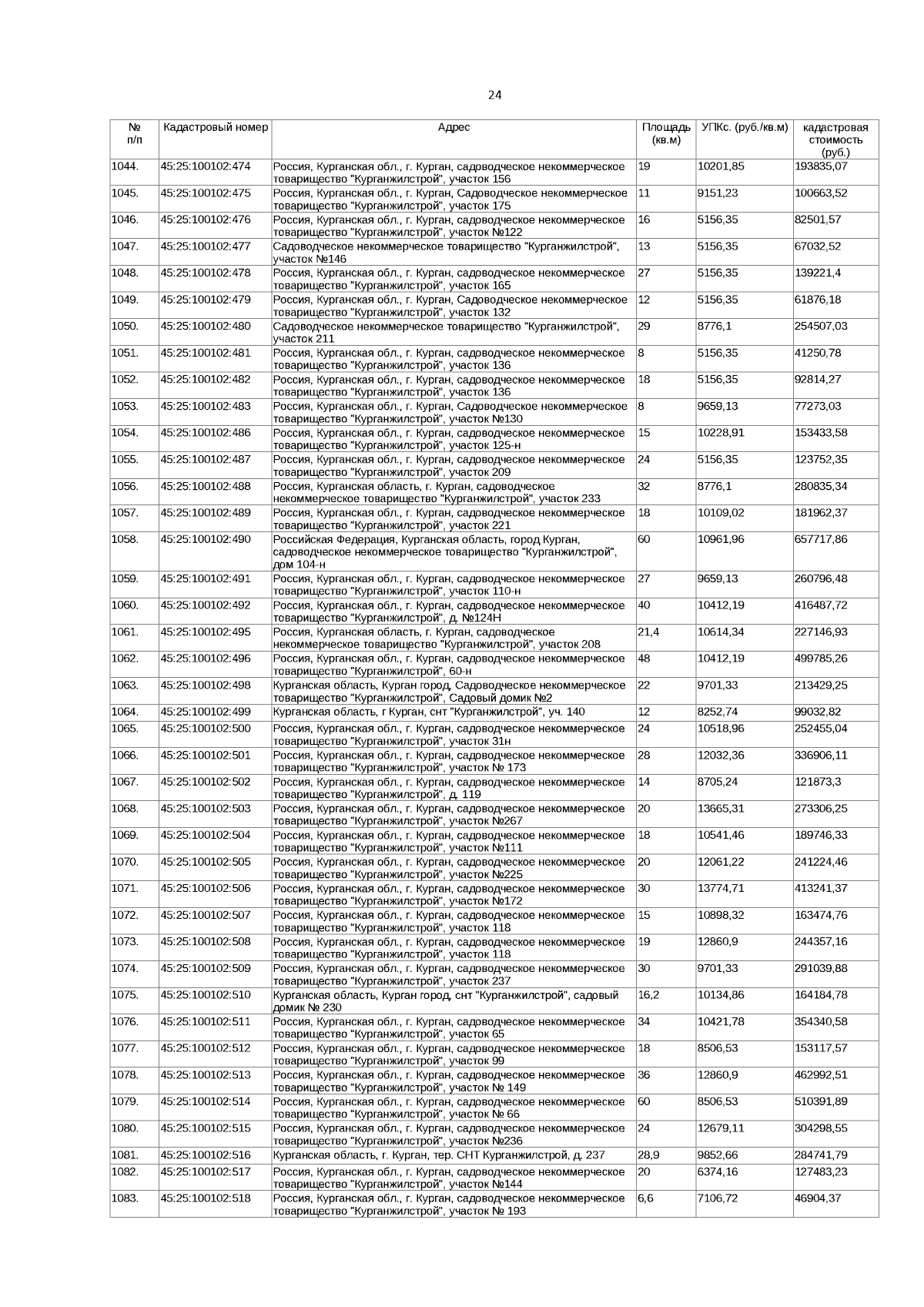 24

| № п/п | Кадастровый номер | Адрес | Площадь (кв.м) | УПКс. (руб./кв.м) | кадастровая стоимость (руб.) |
|---|---|---|---|---|---|
| 1044. | 45:25:100102:474 | Россия, Курганская обл., г. Курган, садоводческое некоммерческое товарищество "Курганжилстрой", участок 156 | 19 | 10201,85 | 193835,07 |
| 1045. | 45:25:100102:475 | Россия, Курганская обл., г. Курган, Садоводческое некоммерческое товарищество "Курганжилстрой", участок 175 | 11 | 9151,23 | 100663,52 |
| 1046. | 45:25:100102:476 | Россия, Курганская обл., г. Курган, садоводческое некоммерческое товарищество "Курганжилстрой", участок №122 | 16 | 5156,35 | 82501,57 |
| 1047. | 45:25:100102:477 | Садоводческое некоммерческое товарищество "Курганжилстрой", участок №146 | 13 | 5156,35 | 67032,52 |
| 1048. | 45:25:100102:478 | Россия, Курганская обл., г. Курган, садоводческое некоммерческое товарищество "Курганжилстрой", участок 165 | 27 | 5156,35 | 139221,4 |
| 1049. | 45:25:100102:479 | Россия, Курганская обл., г. Курган, Садоводческое некоммерческое товарищество "Курганжилстрой", участок 132 | 12 | 5156,35 | 61876,18 |
| 1050. | 45:25:100102:480 | Садоводческое некоммерческое товарищество "Курганжилстрой", участок 211 | 29 | 8776,1 | 254507,03 |
| 1051. | 45:25:100102:481 | Россия, Курганская обл., г. Курган, садоводческое некоммерческое товарищество "Курганжилстрой", участок 136 | 8 | 5156,35 | 41250,78 |
| 1052. | 45:25:100102:482 | Россия, Курганская обл., г. Курган, садоводческое некоммерческое товарищество "Курганжилстрой", участок 136 | 18 | 5156,35 | 92814,27 |
| 1053. | 45:25:100102:483 | Россия, Курганская обл., г. Курган, Садоводческое некоммерческое товарищество "Курганжилстрой", участок №130 | 8 | 9659,13 | 77273,03 |
| 1054. | 45:25:100102:486 | Россия, Курганская обл., г. Курган, садоводческое некоммерческое товарищество "Курганжилстрой", участок 125-н | 15 | 10228,91 | 153433,58 |
| 1055. | 45:25:100102:487 | Россия, Курганская обл., г. Курган, садоводческое некоммерческое товарищество "Курганжилстрой", участок 209 | 24 | 5156,35 | 123752,35 |
| 1056. | 45:25:100102:488 | Россия, Курганская область, г. Курган, садоводческое некоммерческое товарищество "Курганжилстрой", участок 233 | 32 | 8776,1 | 280835,34 |
| 1057. | 45:25:100102:489 | Россия, Курганская обл., г. Курган, садоводческое некоммерческое товарищество "Курганжилстрой", участок 221 | 18 | 10109,02 | 181962,37 |
| 1058. | 45:25:100102:490 | Российская Федерация, Курганская область, город Курган, садоводческое некоммерческое товарищество "Курганжилстрой", дом 104-н | 60 | 10961,96 | 657717,86 |
| 1059. | 45:25:100102:491 | Россия, Курганская обл., г. Курган, садоводческое некоммерческое товарищество "Курганжилстрой", участок 110-н | 27 | 9659,13 | 260796,48 |
| 1060. | 45:25:100102:492 | Россия, Курганская обл., г. Курган, садоводческое некоммерческое товарищество "Курганжилстрой", д. №124Н | 40 | 10412,19 | 416487,72 |
| 1061. | 45:25:100102:495 | Россия, Курганская область, г. Курган, садоводческое некоммерческое товарищество "Курганжилстрой", участок 208 | 21,4 | 10614,34 | 227146,93 |
| 1062. | 45:25:100102:496 | Россия, Курганская обл., г. Курган, садоводческое некоммерческое товарищество "Курганжилстрой", 60-н | 48 | 10412,19 | 499785,26 |
| 1063. | 45:25:100102:498 | Курганская область, Курган город, Садоводческое некоммерческое товарищество "Курганжилстрой", Садовый домик №2 | 22 | 9701,33 | 213429,25 |
| 1064. | 45:25:100102:499 | Курганская область, г Курган, снт "Курганжилстрой", уч. 140 | 12 | 8252,74 | 99032,82 |
| 1065. | 45:25:100102:500 | Россия, Курганская обл., г. Курган, садоводческое некоммерческое товарищество "Курганжилстрой", участок 31н | 24 | 10518,96 | 252455,04 |
| 1066. | 45:25:100102:501 | Россия, Курганская обл., г. Курган, садоводческое некоммерческое товарищество "Курганжилстрой", участок № 173 | 28 | 12032,36 | 336906,11 |
| 1067. | 45:25:100102:502 | Россия, Курганская обл., г. Курган, садоводческое некоммерческое товарищество "Курганжилстрой", д. 119 | 14 | 8705,24 | 121873,3 |
| 1068. | 45:25:100102:503 | Россия, Курганская обл., г. Курган, садоводческое некоммерческое товарищество "Курганжилстрой", участок №267 | 20 | 13665,31 | 273306,25 |
| 1069. | 45:25:100102:504 | Россия, Курганская обл., г. Курган, садоводческое некоммерческое товарищество "Курганжилстрой", участок №111 | 18 | 10541,46 | 189746,33 |
| 1070. | 45:25:100102:505 | Россия, Курганская обл., г. Курган, садоводческое некоммерческое товарищество "Курганжилстрой", участок №225 | 20 | 12061,22 | 241224,46 |
| 1071. | 45:25:100102:506 | Россия, Курганская обл., г. Курган, садоводческое некоммерческое товарищество "Курганжилстрой", участок №172 | 30 | 13774,71 | 413241,37 |
| 1072. | 45:25:100102:507 | Россия, Курганская обл., г. Курган, садоводческое некоммерческое товарищество "Курганжилстрой", участок 118 | 15 | 10898,32 | 163474,76 |
| 1073. | 45:25:100102:508 | Россия, Курганская обл., г. Курган, садоводческое некоммерческое товарищество "Курганжилстрой", участок 118 | 19 | 12860,9 | 244357,16 |
| 1074. | 45:25:100102:509 | Россия, Курганская обл., г. Курган, садоводческое некоммерческое товарищество "Курганжилстрой", участок 237 | 30 | 9701,33 | 291039,88 |
| 1075. | 45:25:100102:510 | Курганская область, Курган город, снт "Курганжилстрой", садовый домик № 230 | 16,2 | 10134,86 | 164184,78 |
| 1076. | 45:25:100102:511 | Россия, Курганская обл., г. Курган, садоводческое некоммерческое товарищество "Курганжилстрой", участок 65 | 34 | 10421,78 | 354340,58 |
| 1077. | 45:25:100102:512 | Россия, Курганская обл., г. Курган, садоводческое некоммерческое товарищество "Курганжилстрой", участок 99 | 18 | 8506,53 | 153117,57 |
| 1078. | 45:25:100102:513 | Россия, Курганская обл., г. Курган, садоводческое некоммерческое товарищество "Курганжилстрой", участок № 149 | 36 | 12860,9 | 462992,51 |
| 1079. | 45:25:100102:514 | Россия, Курганская обл., г. Курган, садоводческое некоммерческое товарищество "Курганжилстрой", участок № 66 | 60 | 8506,53 | 510391,89 |
| 1080. | 45:25:100102:515 | Россия, Курганская обл., г. Курган, садоводческое некоммерческое товарищество "Курганжилстрой", участок №236 | 24 | 12679,11 | 304298,55 |
| 1081. | 45:25:100102:516 | Курганская область, г. Курган, тер. СНТ Курганжилстрой, д. 237 | 28,9 | 9852,66 | 284741,79 |
| 1082. | 45:25:100102:517 | Россия, Курганская обл., г. Курган, садоводческое некоммерческое товарищество "Курганжилстрой", участок №144 | 20 | 6374,16 | 127483,23 |
| 1083. | 45:25:100102:518 | Россия, Курганская обл., г. Курган, садоводческое некоммерческое товарищество "Курганжилстрой", участок № 193 | 6,6 | 7106,72 | 46904,37 |